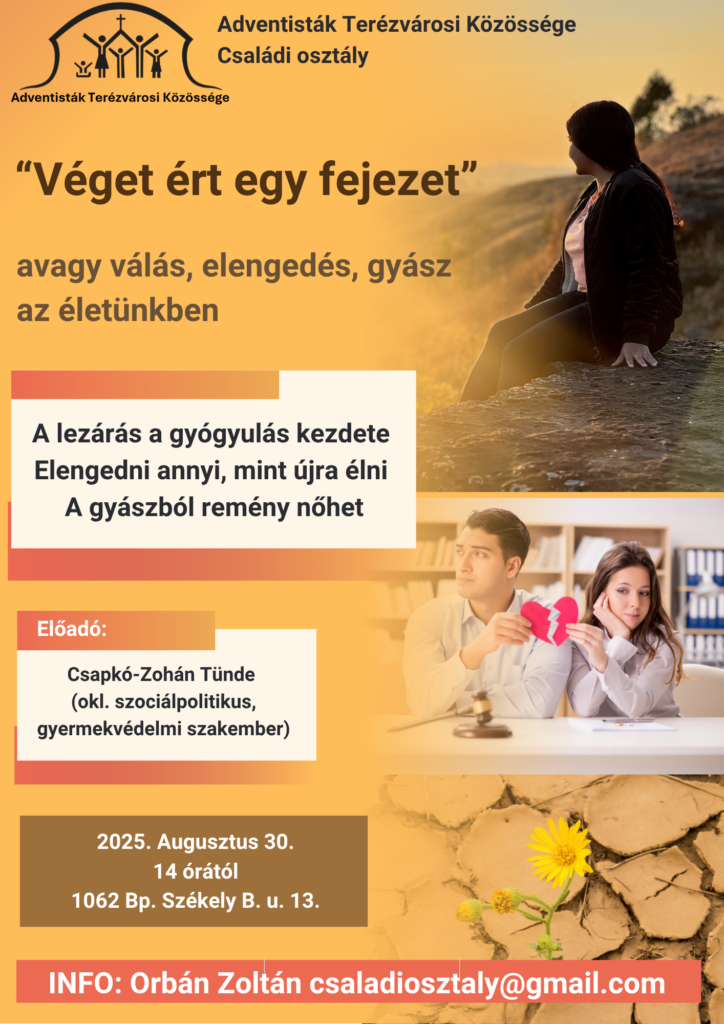 Adventisták Terézvárosi Közössége

Adventisták Terézvárosi Közössége
Családi osztály

"Véget ért egy fejezet"

avagy válás, elengedés, gyász az életünkben

A lezárás a gyógyulás kezdete
Elengedni annyi, mint újra élni
A gyászból remény nőhet

Előadó:

Csapkó-Zohán Tünde
(okl. szociálpolitikus,
gyermekvédelmi szakember)

2025. Augusztus 30.
14 órától
1062 Bp. Székely B. u. 13.

INFO: Orbán Zoltán csaladiosztaly@gmail.com